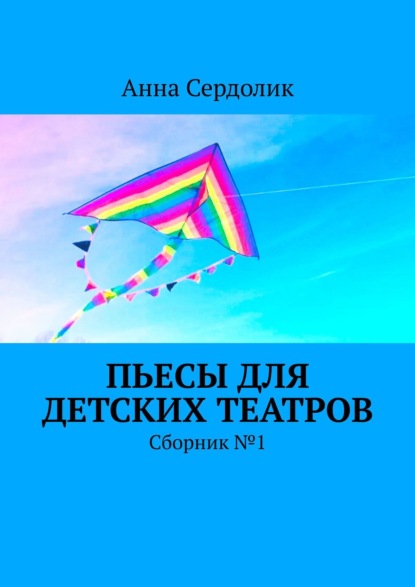 Анна Сердолик

ПЬЕСЫ ДЛЯ ДЕТСКИХ ТЕАТРОВ

Сборник №1